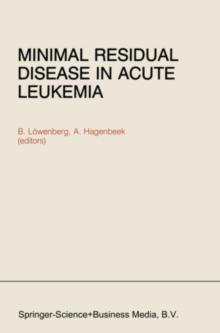 MINIMAL RESIDUAL DISEASE IN ACUTE LEUKEMIA

B. Löwenberg, A. Hagenbeek
(editors)

Springer-Science+Business Media, B.V.